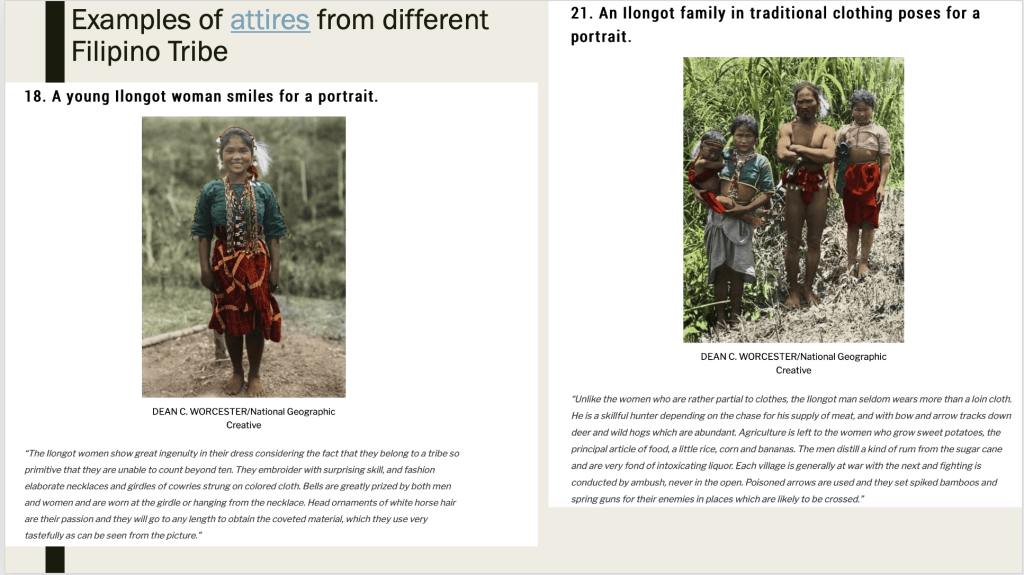 Examples of attires from different Filipino Tribe

18. A young Ilongot woman smiles for a portrait.

DEAN C. WORCESTER/National Geographic Creative

"The Ilongot women show great ingenuity in their dress considering the fact that they belong to a tribe so primitive that they are unable to count beyond ten. They embroider with surprising skill, and fashion elaborate necklaces and girdles of cowries strung on colored cloth. Bells are greatly prized by both men and women and are worn at the girdle or hanging from the necklace. Head ornaments of white horse hair are their passion and they will go to any length to obtain the coveted material, which they use very tastefully as can be seen from the picture."

21. An Ilongot family in traditional clothing poses for a portrait.

DEAN C. WORCESTER/National Geographic Creative

"Unlike the women who are rather partial to clothes, the Ilongot man seldom wears more than a loin cloth. He is a skillful hunter depending on the chase for his supply of meat, and with bow and arrow tracks down deer and wild hogs which are abundant. Agriculture is left to the women who grow sweet potatoes, the principal article of food, a little rice, corn and bananas. The men distill a kind of rum from the sugar cane and are very fond of intoxicating liquor. Each village is generally at war with the next and fighting is conducted by ambush, never in the open. Poisoned arrows are used and they set spiked bamboos and spring guns for their enemies in places which are likely to be crossed."